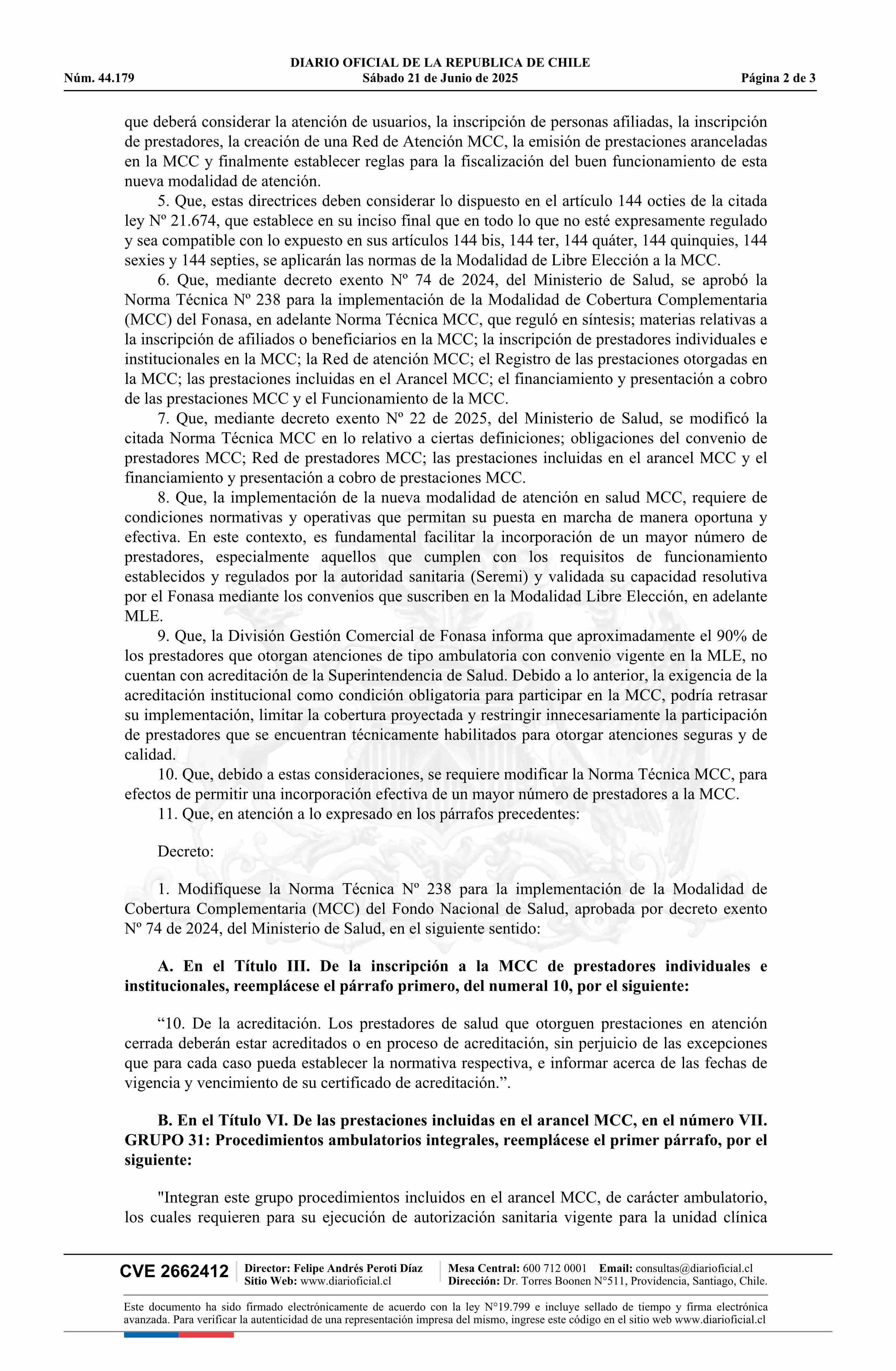 DIARIO OFICIAL DE LA REPUBLICA DE CHILE
Núm. 44.179 Sábado 21 de Junio de 2025 Página 2 de 3

que deberá considerar la atención de usuarios, la inscripción de personas afiliadas, la inscripción de prestadores, la creación de una Red de Atención MCC, la emisión de prestaciones aranceladas en la MCC y finalmente establecer reglas para la fiscalización del buen funcionamiento de esta nueva modalidad de atención.

5. Que, estas directrices deben considerar lo dispuesto en el artículo 144 octies de la citada ley Nº 21.674, que establece en su inciso final que en todo lo que no esté expresamente regulado y sea compatible con lo expuesto en sus artículos 144 bis, 144 ter, 144 quáter, 144 quinquies, 144 sexies y 144 septies, se aplicarán las normas de la Modalidad de Libre Elección a la MCC.

6. Que, mediante decreto exento Nº 74 de 2024, del Ministerio de Salud, se aprobó la Norma Técnica Nº 238 para la implementación de la Modalidad de Cobertura Complementaria (MCC) del Fonasa, en adelante Norma Técnica MCC, que reguló en síntesis; materias relativas a la inscripción de afiliados o beneficiarios en la MCC; la inscripción de prestadores individuales e institucionales en la MCC; la Red de atención MCC; el Registro de las prestaciones otorgadas en la MCC; las prestaciones incluidas en el Arancel MCC; el financiamiento y presentación a cobro de las prestaciones MCC y el Funcionamiento de la MCC.

7. Que, mediante decreto exento Nº 22 de 2025, del Ministerio de Salud, se modificó la citada Norma Técnica MCC en lo relativo a ciertas definiciones; obligaciones del convenio de prestadores MCC; Red de prestadores MCC; las prestaciones incluidas en el arancel MCC y el financiamiento y presentación a cobro de prestaciones MCC.

8. Que, la implementación de la nueva modalidad de atención en salud MCC, requiere de condiciones normativas y operativas que permitan su puesta en marcha de manera oportuna y efectiva. En este contexto, es fundamental facilitar la incorporación de un mayor número de prestadores, especialmente aquellos que cumplen con los requisitos de funcionamiento establecidos y regulados por la autoridad sanitaria (Seremi) y validada su capacidad resolutiva por el Fonasa mediante los convenios que suscriben en la Modalidad Libre Elección, en adelante MLE.

9. Que, la División Gestión Comercial de Fonasa informa que aproximadamente el 90% de los prestadores que otorgan atenciones de tipo ambulatoria con convenio vigente en la MLE, no cuentan con acreditación de la Superintendencia de Salud. Debido a lo anterior, la exigencia de la acreditación institucional como condición obligatoria para participar en la MCC, podría retrasar su implementación, limitar la cobertura proyectada y restringir innecesariamente la participación de prestadores que se encuentran técnicamente habilitados para otorgar atenciones seguras y de calidad.

10. Que, debido a estas consideraciones, se requiere modificar la Norma Técnica MCC, para efectos de permitir una incorporación efectiva de un mayor número de prestadores a la MCC.

11. Que, en atención a lo expresado en los párrafos precedentes:

Decreto:

1. Modifíquese la Norma Técnica Nº 238 para la implementación de la Modalidad de Cobertura Complementaria (MCC) del Fondo Nacional de Salud, aprobada por decreto exento Nº 74 de 2024, del Ministerio de Salud, en el siguiente sentido:

A. En el Título III. De la inscripción a la MCC de prestadores individuales e institucionales, reemplácese el párrafo primero, del numeral 10, por el siguiente:

“10. De la acreditación. Los prestadores de salud que otorguen prestaciones en atención cerrada deberán estar acreditados o en proceso de acreditación, sin perjuicio de las excepciones que para cada caso pueda establecer la normativa respectiva, e informar acerca de las fechas de vigencia y vencimiento de su certificado de acreditación.”.

B. En el Título VI. De las prestaciones incluidas en el arancel MCC, en el número VII. GRUPO 31: Procedimientos ambulatorios integrales, reemplácese el primer párrafo, por el siguiente:

"Integran este grupo procedimientos incluidos en el arancel MCC, de carácter ambulatorio, los cuales requieren para su ejecución de autorización sanitaria vigente para la unidad clínica

CVE 2662412 Director: Felipe Andrés Peroti Díaz Sitio Web: www.diarioficial.cl Mesa Central: 600 712 0001 Email: consultas@diarioficial.cl Dirección: Dr. Torres Boonen N°511, Providencia, Santiago, Chile.

Este documento ha sido firmado electrónicamente de acuerdo con la ley N°19.799 e incluye sellado de tiempo y firma electrónica avanzada. Para verificar la autenticidad de una representación impresa del mismo, ingrese este código en el sitio web www.diarioficial.cl